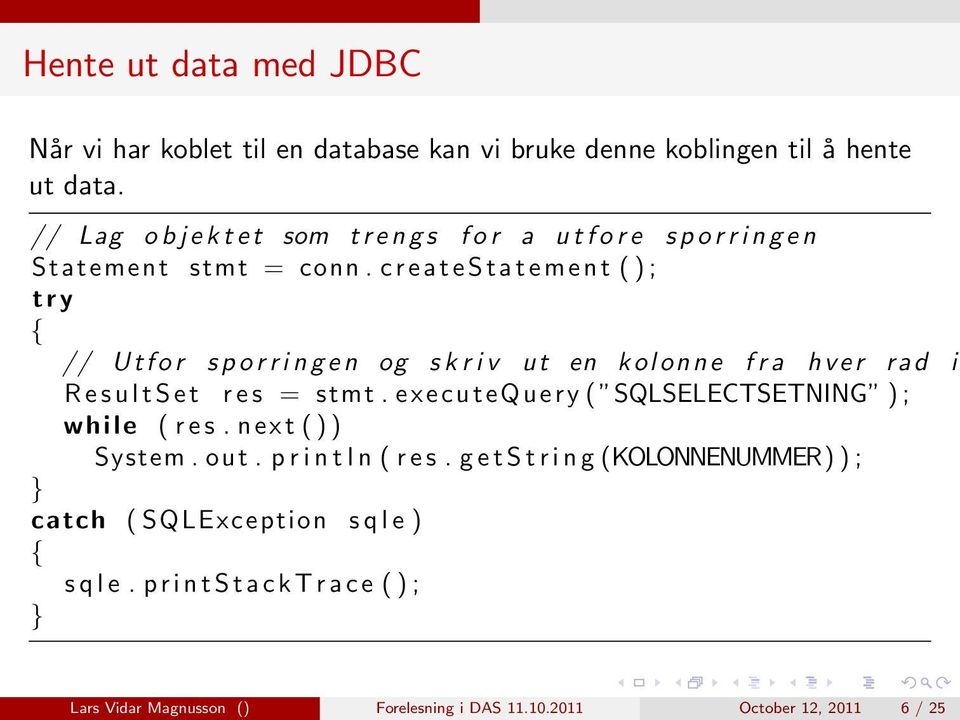 Hente ut data med JDBC

Når vi har koblet til en database kan vi bruke denne koblingen til å hente ut data.

// Lag objektet som trengs for a utfore sporringen
Statement stmt = conn.createStatement();
try
{
  // Utfor sporringen og skriv ut en kolonne fra hver rad i
  ResultSet res = stmt.executeQuery("SQLSELECTSETNING");
  while (res.next())
    System.out.println(res.getString(KOLONNENUMMER));
}
catch (SQLException sqle)
{
  sqle.printStackTrace();
}

Lars Vidar Magnusson ()    Forelesning i DAS 11.10.2011    October 12, 2011    6 / 25